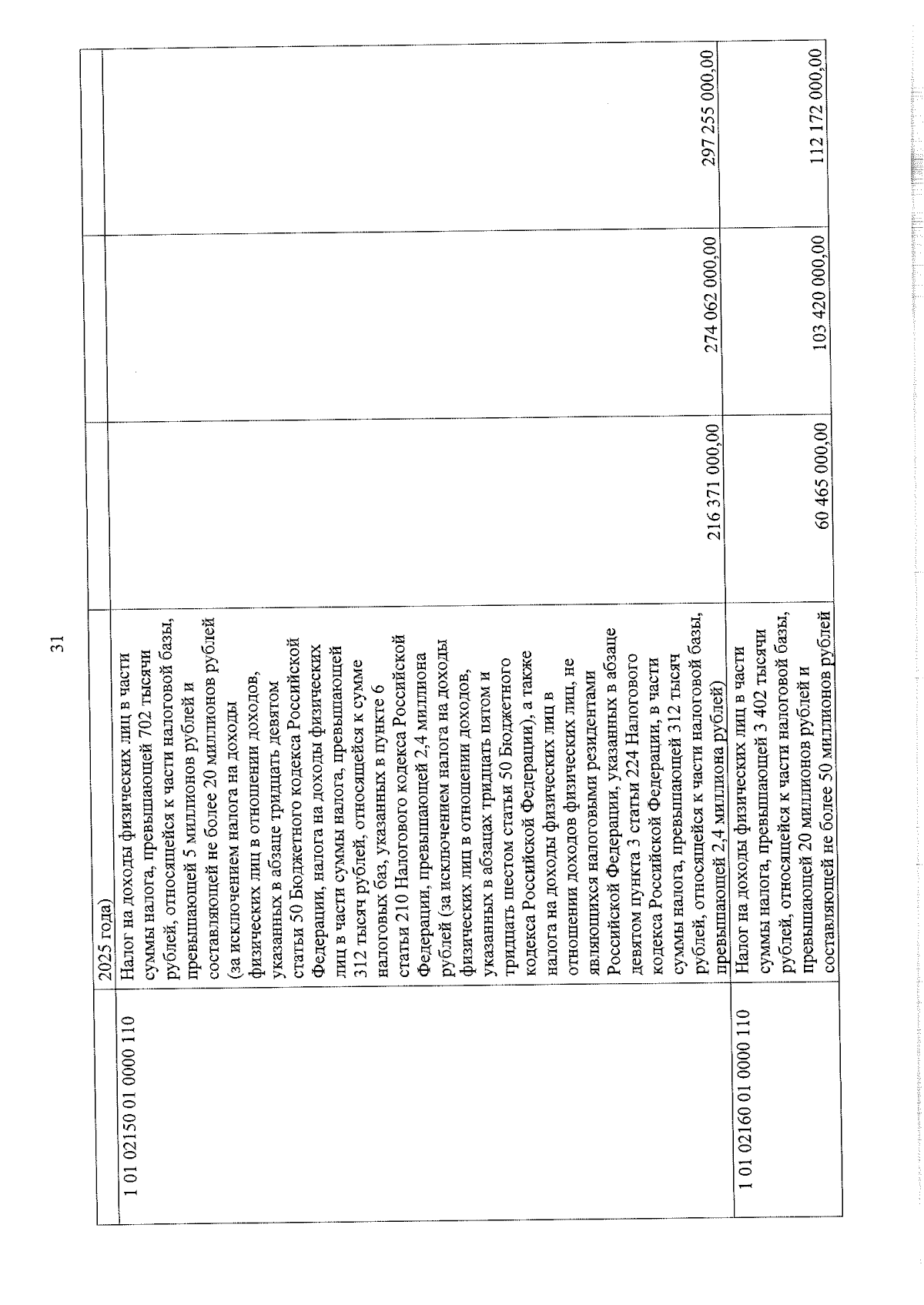 31

|  | 2025 года) |  |  |  |
|---|---|---|---|---|
| 1 01 02150 01 0000 110 | Налог на доходы физических лиц в части суммы налога, превышающей 702 тысячи рублей, относящейся к части налоговой базы, превышающей 5 миллионов рублей и составляющей не более 20 миллионов рублей (за исключением налога на доходы физических лиц в отношении доходов, указанных в абзаце тридцать девятом статьи 50 Бюджетного кодекса Российской Федерации, налога на доходы физических лиц в части суммы налога, превышающей 312 тысяч рублей, относящейся к сумме налоговых баз, указанных в пункте 6 статьи 210 Налогового кодекса Российской Федерации, превышающей 2,4 миллиона рублей (за исключением налога на доходы физических лиц в отношении доходов, указанных в абзацах тридцать пятом и тридцать шестом статьи 50 Бюджетного кодекса Российской Федерации), а также налога на доходы физических лиц в отношении доходов физических лиц, не являющихся налоговыми резидентами Российской Федерации, указанных в абзаце девятом пункта 3 статьи 224 Налогового кодекса Российской Федерации, в части суммы налога, превышающей 312 тысяч рублей, относящейся к части налоговой базы, превышающей 2,4 миллиона рублей) | 216 371 000,00 | 274 062 000,00 | 297 255 000,00 |
| 1 01 02160 01 0000 110 | Налог на доходы физических лиц в части суммы налога, превышающей 3 402 тысячи рублей, относящейся к части налоговой базы, превышающей 20 миллионов рублей и составляющей не более 50 миллионов рублей | 60 465 000,00 | 103 420 000,00 | 112 172 000,00 |